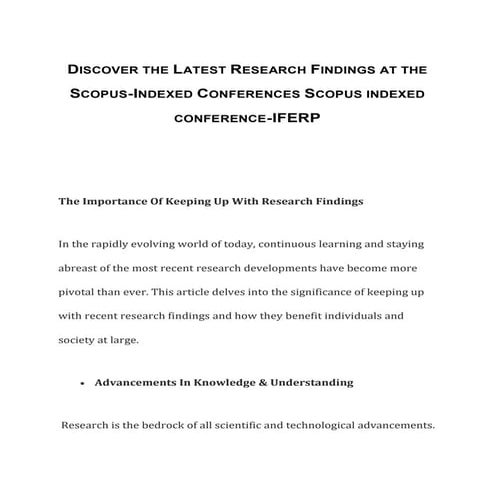 Discover the Latest Research Findings at the Scopus-Indexed Conferences Scopus indexed conference-IFERP

The Importance Of Keeping Up With Research Findings

In the rapidly evolving world of today, continuous learning and staying abreast of the most recent research developments have become more pivotal than ever. This article delves into the significance of keeping up with recent research findings and how they benefit individuals and society at large.

• Advancements In Knowledge & Understanding

Research is the bedrock of all scientific and technological advancements.